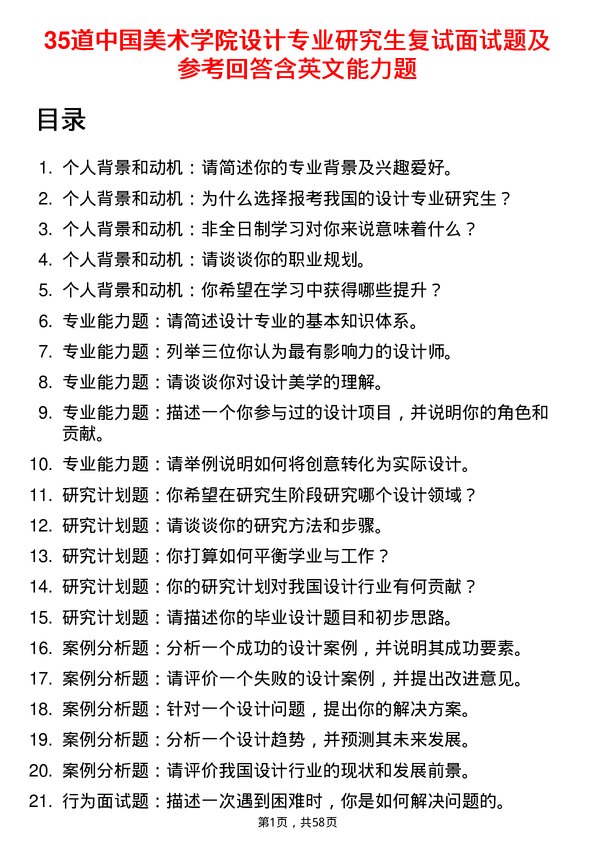 35道中国美术学院设计专业研究生复试面试题及参考回答含英文能力题

目录

1. 个人背景和动机：请简述你的专业背景及兴趣爱好。
2. 个人背景和动机：为什么选择报考我国的设计专业研究生？
3. 个人背景和动机：非全日制学习对你来说意味着什么？
4. 个人背景和动机：请谈谈你的职业规划。
5. 个人背景和动机：你希望在学习中获得哪些提升？
6. 专业能力题：请简述设计专业的基本知识体系。
7. 专业能力题：列举三位你认为最有影响力的设计师。
8. 专业能力题：请谈谈你对设计美学的理解。
9. 专业能力题：描述一个你参与过的设计项目，并说明你的角色和贡献。
10. 专业能力题：请举例说明如何将创意转化为实际设计。
11. 研究计划题：你希望在研究生阶段研究哪个设计领域？
12. 研究计划题：请谈谈你的研究方法和步骤。
13. 研究计划题：你打算如何平衡学业与工作？
14. 研究计划题：你的研究计划对我国设计行业有何贡献？
15. 研究计划题：请描述你的毕业设计题目和初步思路。
16. 案例分析题：分析一个成功的设计案例，并说明其成功要素。
17. 案例分析题：请评价一个失败的设计案例，并提出改进意见。
18. 案例分析题：针对一个设计问题，提出你的解决方案。
19. 案例分析题：分析一个设计趋势，并预测其未来发展。
20. 案例分析题：请评价我国设计行业的现状和发展前景。
21. 行为面试题：描述一次遇到困难时，你是如何解决问题的。

第1页，共58页